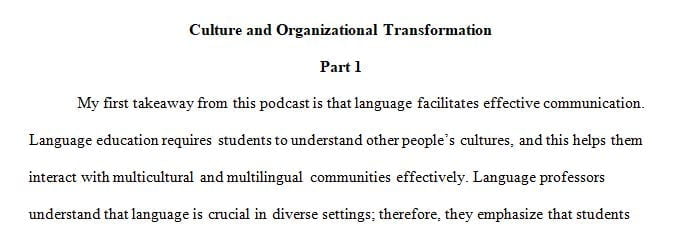 Culture and Organizational Transformation

Part 1

My first takeaway from this podcast is that language facilitates effective communication. Language education requires students to understand other people's cultures, and this helps them interact with multicultural and multilingual communities effectively. Language professors understand that language is crucial in diverse settings; therefore, they emphasize that students